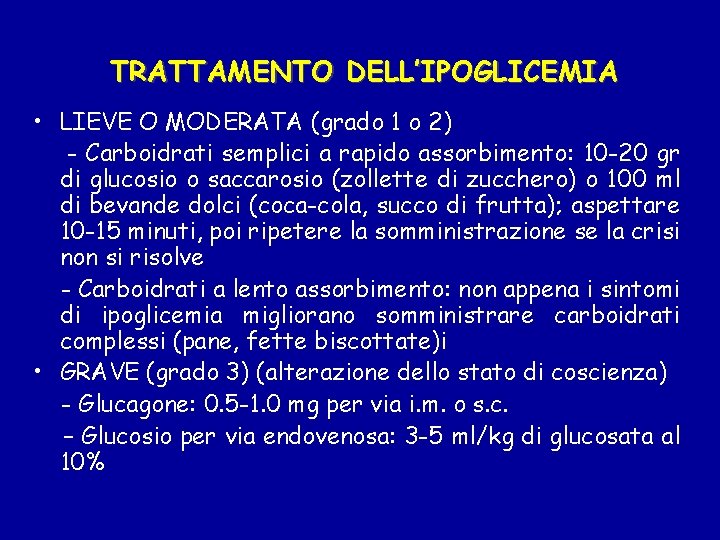 TRATTAMENTO DELL'IPOGLICEMIA

• LIEVE O MODERATA (grado 1 o 2)

- Carboidrati semplici a rapido assorbimento: 10-20 gr di glucosio o saccarosio (zollette di zucchero) o 100 ml di bevande dolci (coca-cola, succo di frutta); aspettare 10-15 minuti, poi ripetere la somministrazione se la crisi non si risolve

- Carboidrati a lento assorbimento: non appena i sintomi di ipoglicemia migliorano somministrare carboidrati complessi (pane, fette biscottate)i

• GRAVE (grado 3) (alterazione dello stato di coscienza)

- Glucagone: 0.5-1.0 mg per via i.m. o s.c.

– Glucosio per via endovenosa: 3-5 ml/kg di glucosata al 10%